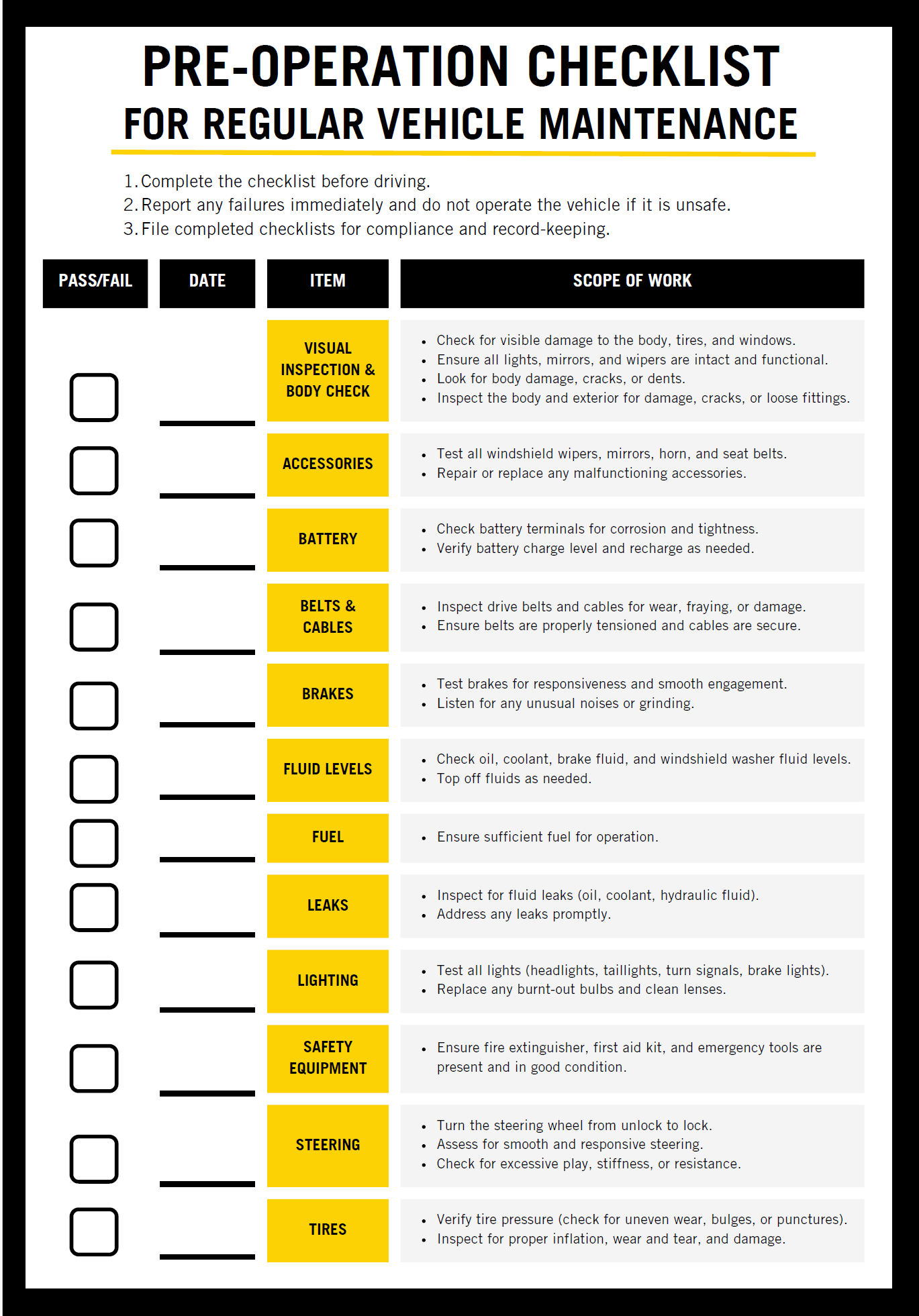 PRE-OPERATION CHECKLIST
FOR REGULAR VEHICLE MAINTENANCE

1. Complete the checklist before driving.
2. Report any failures immediately and do not operate the vehicle if it is unsafe.
3. File completed checklists for compliance and record-keeping.

| PASS/FAIL | DATE | ITEM | SCOPE OF WORK |
|---|---|---|---|
| | | VISUAL INSPECTION & BODY CHECK | • Check for visible damage to the body, tires, and windows. • Ensure all lights, mirrors, and wipers are intact and functional. • Look for body damage, cracks, or dents. • Inspect the body and exterior for damage, cracks, or loose fittings. |
| | | ACCESSORIES | • Test all windshield wipers, mirrors, horn, and seat belts. • Repair or replace any malfunctioning accessories. |
| | | BATTERY | • Check battery terminals for corrosion and tightness. • Verify battery charge level and recharge as needed. |
| | | BELTS & CABLES | • Inspect drive belts and cables for wear, fraying, or damage. • Ensure belts are properly tensioned and cables are secure. |
| | | BRAKES | • Test brakes for responsiveness and smooth engagement. • Listen for any unusual noises or grinding. |
| | | FLUID LEVELS | • Check oil, coolant, brake fluid, and windshield washer fluid levels. • Top off fluids as needed. |
| | | FUEL | • Ensure sufficient fuel for operation. |
| | | LEAKS | • Inspect for fluid leaks (oil, coolant, hydraulic fluid). • Address any leaks promptly. |
| | | LIGHTING | • Test all lights (headlights, taillights, turn signals, brake lights). • Replace any burnt-out bulbs and clean lenses. |
| | | SAFETY EQUIPMENT | • Ensure fire extinguisher, first aid kit, and emergency tools are present and in good condition. |
| | | STEERING | • Turn the steering wheel from unlock to lock. • Assess for smooth and responsive steering. • Check for excessive play, stiffness, or resistance. |
| | | TIRES | • Verify tire pressure (check for uneven wear, bulges, or punctures). • Inspect for proper inflation, wear and tear, and damage. |